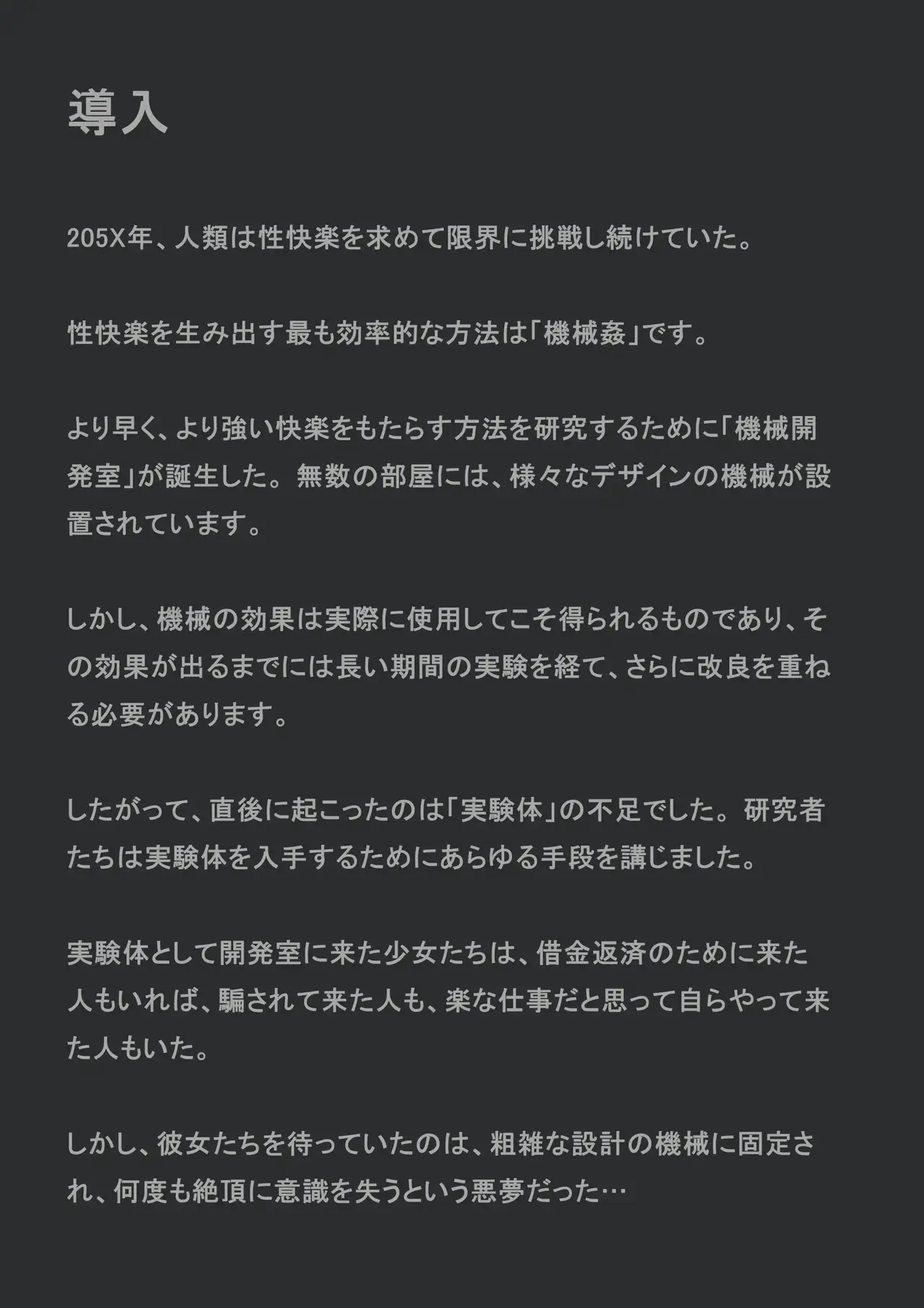 導入

205X年、人類は性快楽を求めて限界に挑戦し続けていた。

性快楽を生み出す最も効率的な方法は「機械姦」です。

より早く、より強い快楽をもたらす方法を研究するために「機械開発室」が誕生した。無数の部屋には、様々なデザインの機械が設置されています。

しかし、機械の効果は実際に使用してこそ得られるものであり、その効果が出るまでには長い期間の実験を経て、さらに改良を重ねる必要があります。

したがって、直後に起こったのは「実験体」の不足でした。研究者たちは実験体を入手するためにあらゆる手段を講じました。

実験体として開発室に来た少女たちは、借金返済のために来た人もいれば、騙されて来た人も、楽な仕事だと思って自らやって来た人もいた。

しかし、彼女たちを待っていたのは、粗雑な設計の機械に固定され、何度も絶頂に意識を失うという悪夢だった…